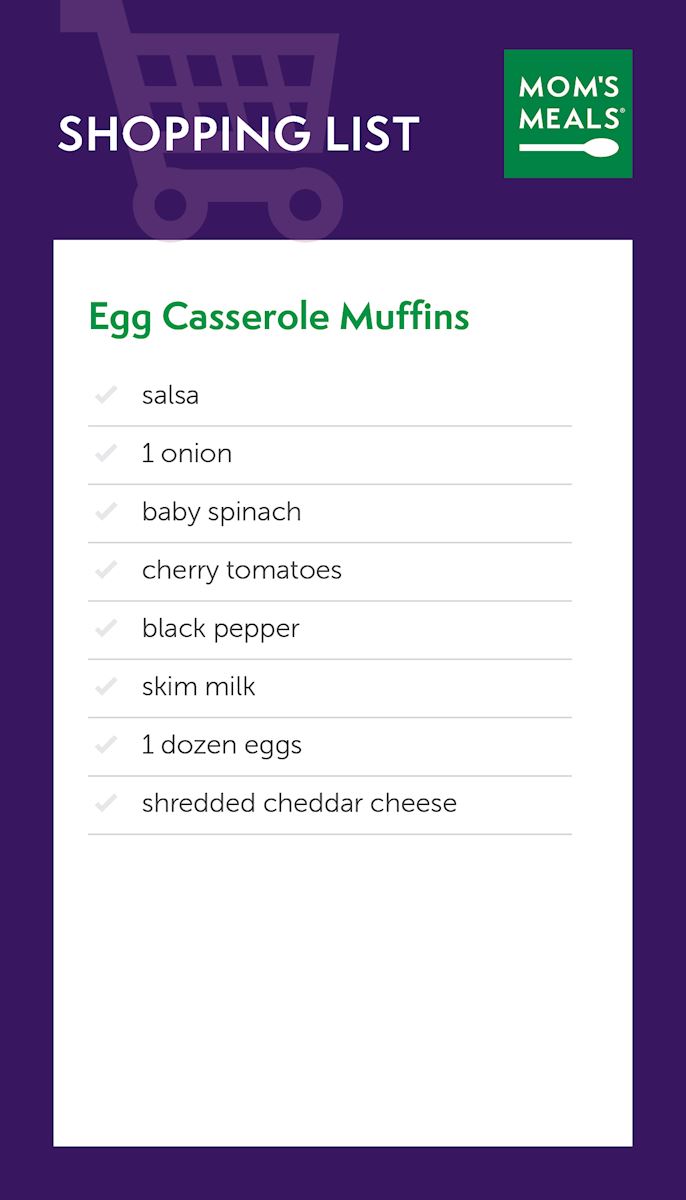 SHOPPING LIST

MOM'S
MEALS®

Egg Casserole Muffins

✓ salsa
✓ 1 onion
✓ baby spinach
✓ cherry tomatoes
✓ black pepper
✓ skim milk
✓ 1 dozen eggs
✓ shredded cheddar cheese